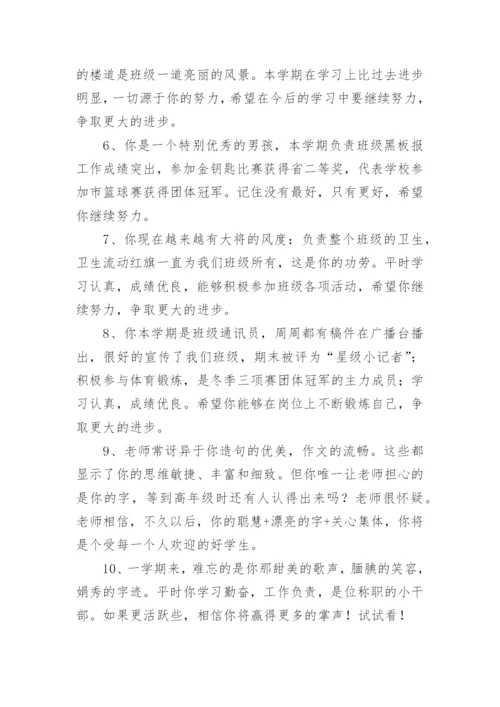 的楼道是班级一道亮丽的风景。本学期在学习上比过去进步明显，一切源于你的努力，希望在今后的学习中要继续努力，争取更大的进步。

6、你是一个特别优秀的男孩，本学期负责班级黑板报工作成绩突出，参加金钥匙比赛获得省二等奖，代表学校参加市篮球赛获得团体冠军。记住没有最好，只有更好，希望你继续努力。

7、你现在越来越有大将的风度：负责整个班级的卫生，卫生流动红旗一直为我们班级所有，这是你的功劳。平时学习认真，成绩优良，能够积极参加班级各项活动，希望你继续努力，争取更大的进步。

8、你本学期是班级通讯员，周周都有稿件在广播台播出，很好的宣传了我们班级，期末被评为“星级小记者”；积极参与体育锻炼，是冬季三项赛团体冠军的主力成员；学习认真，成绩优良。希望你能够在岗位上不断锻炼自己，争取更大的进步。

9、老师常讶异于你造句的优美，作文的流畅。这些都显示了你的思维敏捷、丰富和细致。但你唯一让老师担心的是你的字，等到高年级时还有人认得出来吗？老师很怀疑。老师相信，不久以后，你的聪慧+漂亮的字+关心集体，你将是个受每一个人欢迎的好学生。

10、一学期来，难忘的是你那甜美的歌声，腼腆的笑容，娟秀的字迹。平时你学习勤奋，工作负责，是位称职的小干部。如果更活跃些，相信你将赢得更多的掌声！试试看！